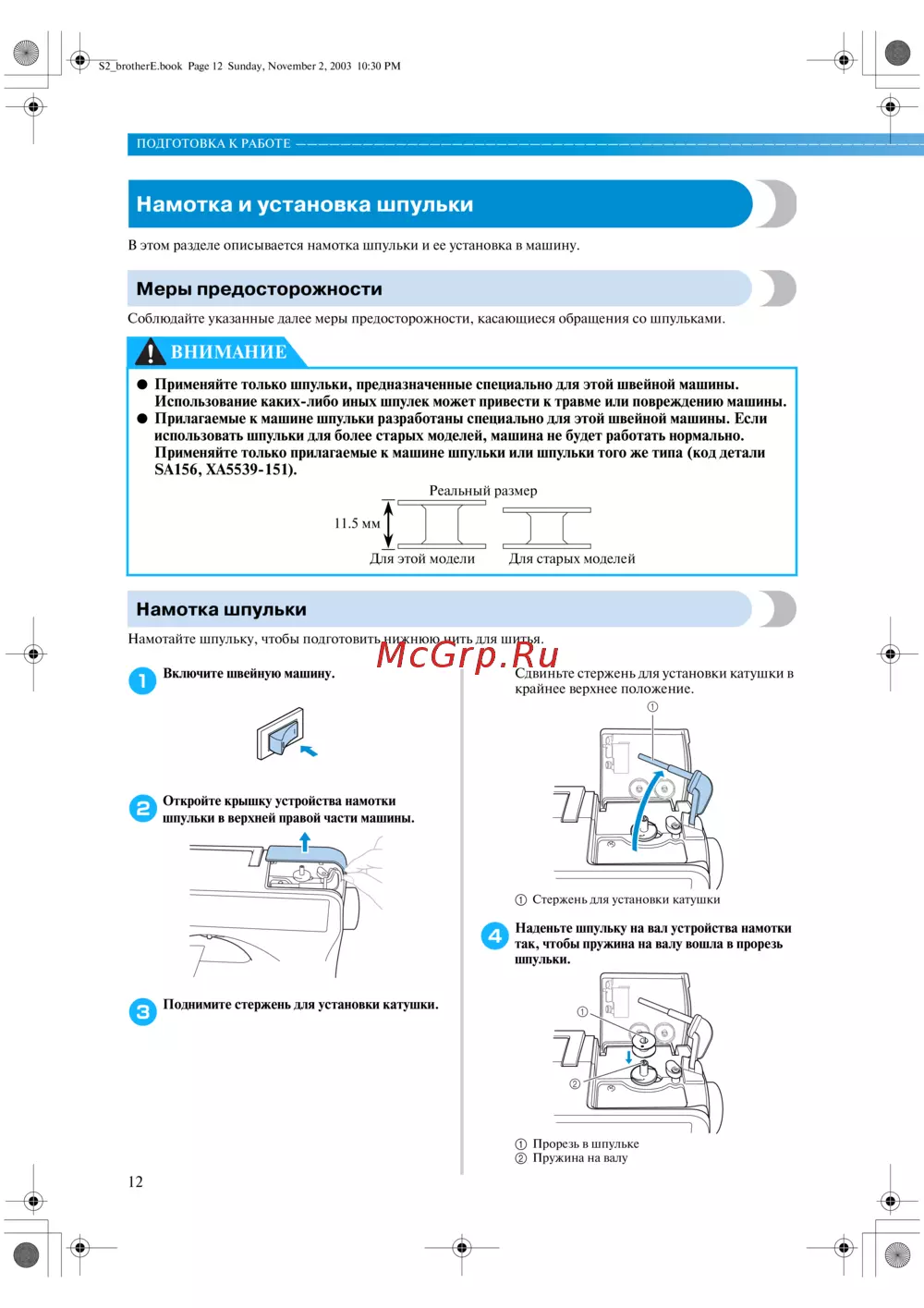 S2_brotherE.book Page 12 Sunday, November 2, 2003 10:30 PM

ПОДГОТОВКА К РАБОТЕ

Намотка и установка шпульки

В этом разделе описывается намотка шпульки и ее установка в машину.

Меры предосторожности

Соблюдайте указанные далее меры предосторожности, касающиеся обращения со шпульками.

ВНИМАНИЕ

● Применяйте только шпульки, предназначенные специально для этой швейной машины. Использование каких-либо иных шпулек может привести к травме или повреждению машины.
● Прилагаемые к машине шпульки разработаны специально для этой швейной машины. Если использовать шпульки для более старых моделей, машина не будет работать нормально. Применяйте только прилагаемые к машине шпульки или шпульки того же типа (код детали SA156, XA5539-151).

Реальный размер

11.5 мм

Для этой модели

Для старых моделей

Намотка шпульки

Намотайте шпульку, чтобы подготовить нижнюю нить для шитья.

McGrp.Ru

1 Включите швейную машину.

2 Откройте крышку устройства намотки шпульки в верхней правой части машины.

3 Поднимите стержень для установки катушки.

Сдвиньте стержень для установки катушки в крайнее верхнее положение.

①

① Стержень для установки катушки

4 Наденьте шпульку на вал устройства намотки так, чтобы пружина на валу вошла в прорезь шпульки.

①
②

① Прорезь в шпульке
② Пружина на валу

12